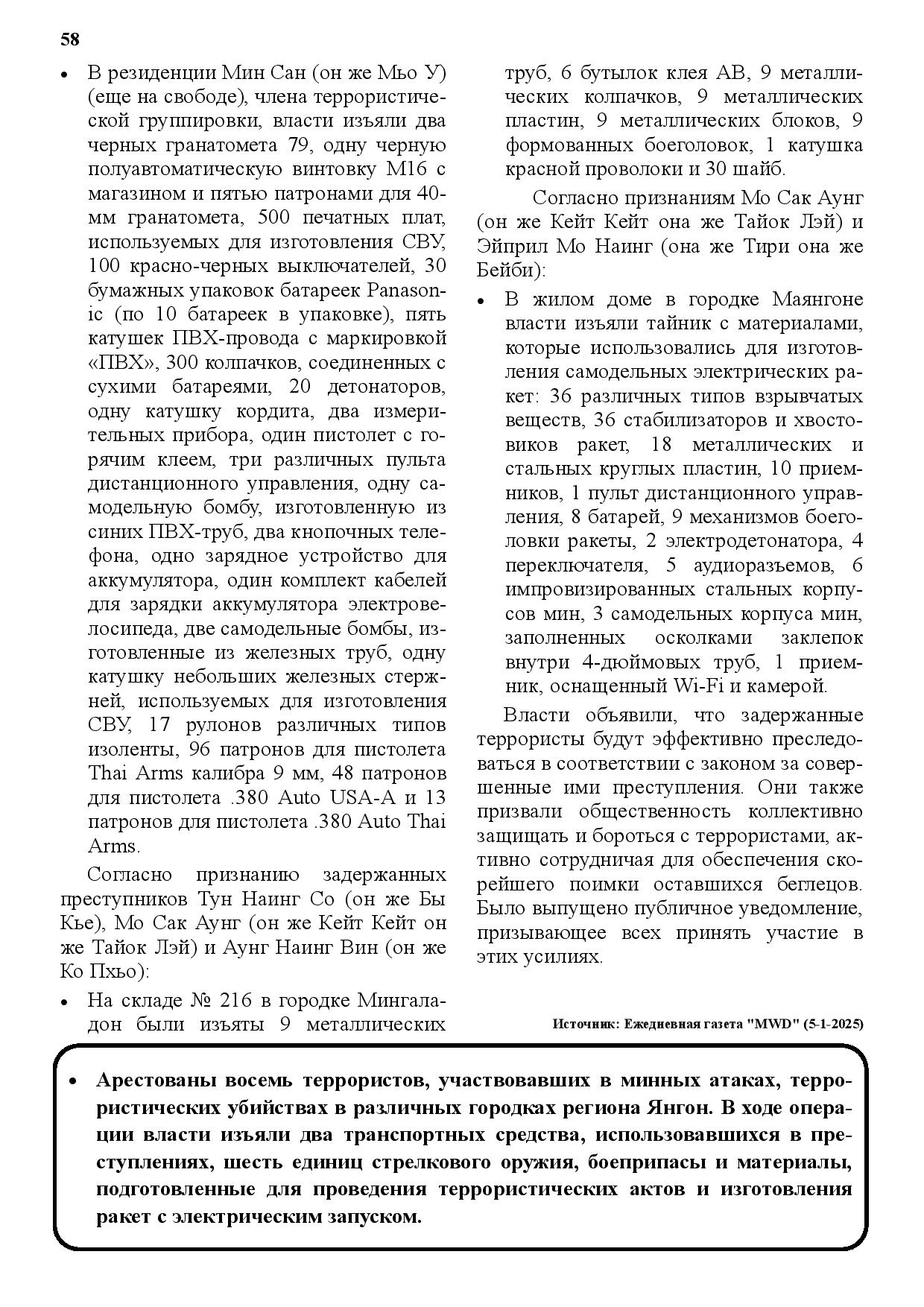 58

• В резиденции Мин Сан (он же Мьо У) (еще на свободе), члена террористической группировки, власти изъяли два черных гранатомета 79, одну черную полуавтоматическую винтовку M16 с магазином и пятью патронами для 40-мм гранатомета, 500 печатных плат, используемых для изготовления СВУ, 100 красно-черных выключателей, 30 бумажных упаковок батареек Panasonic (по 10 батареек в упаковке), пять катушек ПВХ-провода с маркировкой «ПВХ», 300 колпачков, соединенных с сухими батареями, 20 детонаторов, одну катушку кордита, два измерительных прибора, один пистолет с горячим клеем, три различных пульта дистанционного управления, одну самодельную бомбу, изготовленную из синих ПВХ-труб, два кнопочных телефона, одно зарядное устройство для аккумулятора, один комплект кабелей для зарядки аккумулятора электровелосипеда, две самодельные бомбы, изготовленные из железных труб, одну катушку небольших железных стержней, используемых для изготовления СВУ, 17 рулонов различных типов изоленты, 96 патронов для пистолета Thai Arms калибра 9 мм, 48 патронов для пистолета .380 Auto USA-A и 13 патронов для пистолета .380 Auto Thai Arms.

Согласно признанию задержанных преступников Тун Наинг Со (он же Бы Кье), Мо Сак Аунг (он же Кейт Кейт он же Тайок Лэй) и Аунг Наинг Вин (он же Ко Пхьо):

• На складе № 216 в городке Мингаладон были изъяты 9 металлических труб, 6 бутылок клея AB, 9 металлических колпачков, 9 металлических пластин, 9 металлических блоков, 9 формованных боеголовок, 1 катушка красной проволоки и 30 шайб.

Согласно признаниям Мо Сак Аунг (он же Кейт Кейт она же Тайок Лэй) и Эйприл Мо Наинг (она же Тири она же Бейби):

• В жилом доме в городке Маянгоне власти изъяли тайник с материалами, которые использовались для изготовления самодельных электрических ракет: 36 различных типов взрывчатых веществ, 36 стабилизаторов и хвостовиков ракет, 18 металлических и стальных круглых пластин, 10 приемников, 1 пульт дистанционного управления, 8 батарей, 9 механизмов боеголовки ракеты, 2 электродетонатора, 4 переключателя, 5 аудиоразъемов, 6 импровизированных стальных корпусов мин, 3 самодельных корпуса мин, заполненных осколками заклепок внутри 4-дюймовых труб, 1 приемник, оснащенный Wi-Fi и камерой.

Власти объявили, что задержанные террористы будут эффективно преследоваться в соответствии с законом за совершенные ими преступления. Они также призвали общественность коллективно защищать и бороться с террористами, активно сотрудничая для обеспечения скорейшего поимки оставшихся беглецов. Было выпущено публичное уведомление, призывающее всех принять участие в этих усилиях.

Источник: Ежедневная газета "MWD" (5-1-2025)

• Арестованы восемь террористов, участвовавших в минных атаках, террористических убийствах в различных городках региона Янгон. В ходе операции власти изъяли два транспортных средства, использовавшихся в преступлениях, шесть единиц стрелкового оружия, боеприпасы и материалы, подготовленные для проведения террористических актов и изготовления ракет с электрическим запуском.